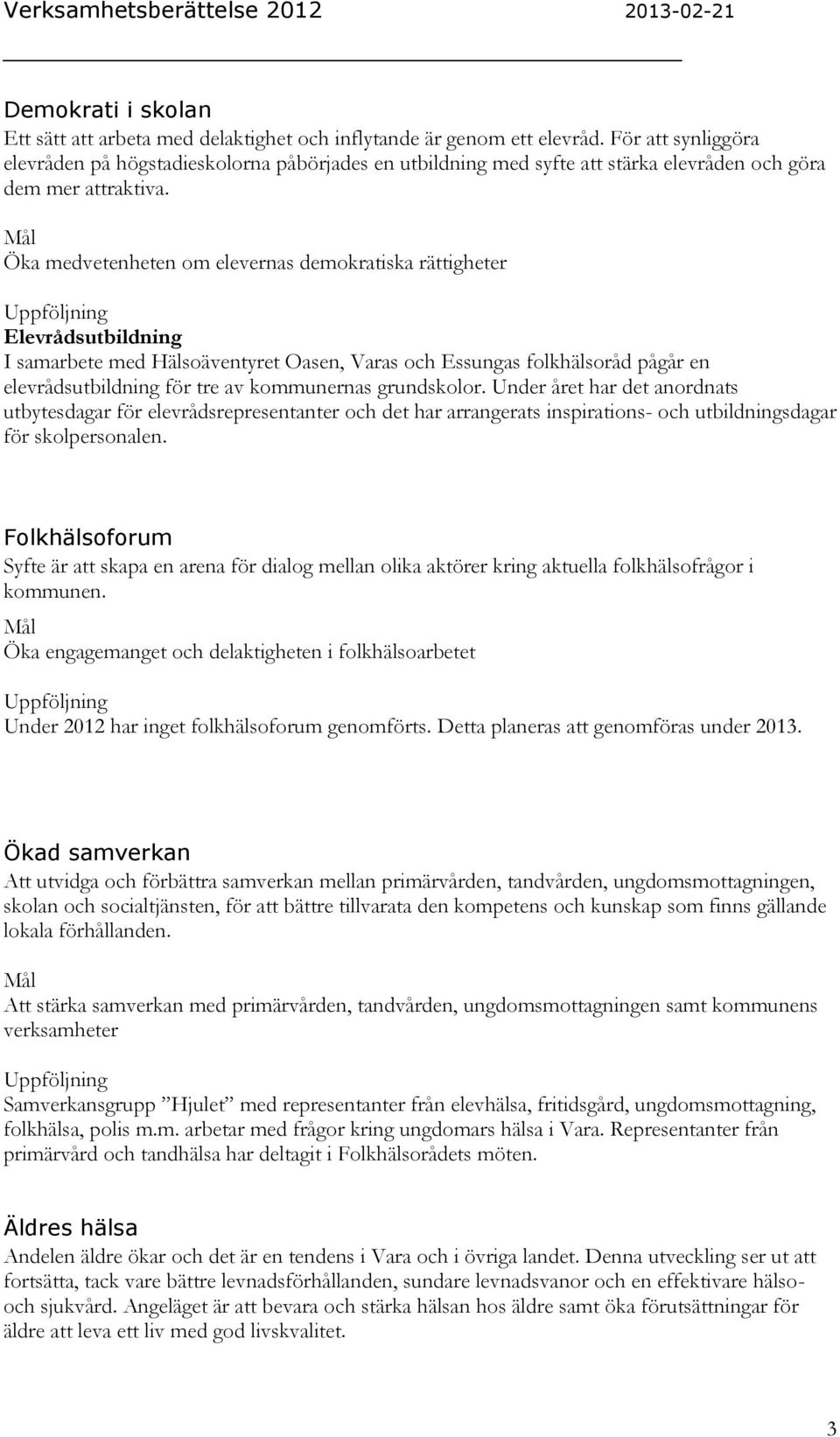 Verksamhetsberättelse 2012 2013-02-21

Demokrati i skolan
Ett sätt att arbeta med delaktighet och inflytande är genom ett elevråd. För att synliggöra elevråden på högstadieskolorna påbörjades en utbildning med syfte att stärka elevråden och göra dem mer attraktiva.

Mål
Öka medvetenheten om elevernas demokratiska rättigheter

Uppföljning
Elevrådsutbildning
I samarbete med Hälsoäventyret Oasen, Varas och Essungas folkhälsoråd pågår en elevrådsutbildning för tre av kommunernas grundskolor. Under året har det anordnats utbytesdagar för elevrådsrepresentanter och det har arrangerats inspirations- och utbildningsdagar för skolpersonalen.

Folkhälsoforum
Syfte är att skapa en arena för dialog mellan olika aktörer kring aktuella folkhälsofrågor i kommunen.
Mål
Öka engagemanget och delaktigheten i folkhälsoarbetet

Uppföljning
Under 2012 har inget folkhälsoforum genomförts. Detta planeras att genomföras under 2013.

Ökad samverkan
Att utvidga och förbättra samverkan mellan primärvården, tandvården, ungdomsmottagningen, skolan och socialtjänsten, för att bättre tillvarata den kompetens och kunskap som finns gällande lokala förhållanden.

Mål
Att stärka samverkan med primärvården, tandvården, ungdomsmottagningen samt kommunens verksamheter

Uppföljning
Samverkansgrupp ”Hjulet” med representanter från elevhälsa, fritidsgård, ungdomsmottagning, folkhälsa, polis m.m. arbetar med frågor kring ungdomars hälsa i Vara. Representanter från primärvård och tandhälsa har deltagit i Folkhälsorådets möten.

Äldres hälsa
Andelen äldre ökar och det är en tendens i Vara och i övriga landet. Denna utveckling ser ut att fortsätta, tack vare bättre levnadsförhållanden, sundare levnadsvanor och en effektivare hälso- och sjukvård. Angeläget är att bevara och stärka hälsan hos äldre samt öka förutsättningar för äldre att leva ett liv med god livskvalitet.

3